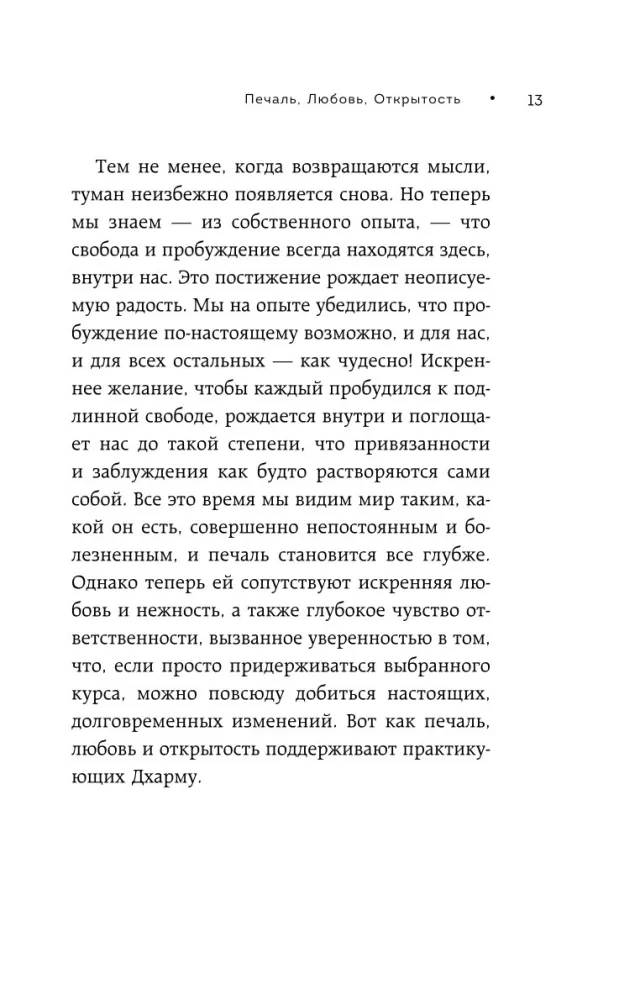 Печаль, Любовь, Открытость • 13

Тем не менее, когда возвращаются мысли, туман неизбежно появляется снова. Но теперь мы знаем — из собственного опыта, — что свобода и пробуждение всегда находятся здесь, внутри нас. Это постижение рождает неописуемую радость. Мы на опыте убедились, что пробуждение по-настоящему возможно, и для нас, и для всех остальных — как чудесно! Искреннее желание, чтобы каждый пробудился к подлинной свободе, рождается внутри и поглощает нас до такой степени, что привязанности и заблуждения как будто растворяются сами собой. Все это время мы видим мир таким, какой он есть, совершенно непостоянным и болезненным, и печаль становится все глубже. Однако теперь ей сопутствуют искренняя любовь и нежность, а также глубокое чувство ответственности, вызванное уверенностью в том, что, если просто придерживаться выбранного курса, можно повсюду добиться настоящих, долговременных изменений. Вот как печаль, любовь и открытость поддерживают практикующих Дхарму.